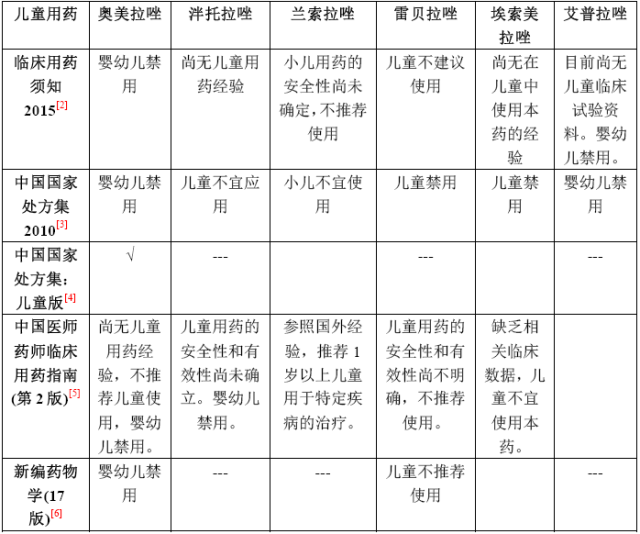 | 儿童用药 | 奥美拉唑 | 泮托拉唑 | 兰索拉唑 | 雷贝拉唑 | 埃索美拉唑 | 艾普拉唑 |
|---|---|---|---|---|---|---|
| 临床用药须知 2015$^{[2]}$ | 婴幼儿禁用 | 尚无儿童用药经验 | 小儿用药的安全性尚未确定，不推荐使用 | 儿童不建议使用 | 尚无在儿童中使用本药的经验 | 目前尚无儿童临床试验资料。婴幼儿禁用。 |
| 中国国家处方集 2010$^{[3]}$ | 婴幼儿禁用 | 儿童不宜应用 | 小儿不宜使用 | 儿童禁用 | 儿童禁用 | 婴幼儿禁用 |
| 中国国家处方集：儿童版$^{[4]}$ | √ | --- | | --- | | --- |
| 中国医师药师临床用药指南(第 2 版)$^{[5]}$ | 尚无儿童用药经验，不推荐儿童使用，婴幼儿禁用。 | 儿童用药的安全性和有效性尚未确立。婴幼儿禁用。 | 参照国外经验，推荐 1 岁以上儿童用于特定疾病的治疗。 | 儿童用药的安全性和有效性尚不明确，不推荐使用。 | 缺乏相关临床数据，儿童不宜使用本药。 | |
| 新编药物学(17 版)$^{[6]}$ | 婴幼儿禁用 | --- | --- | 儿童不推荐使用 | | --- |